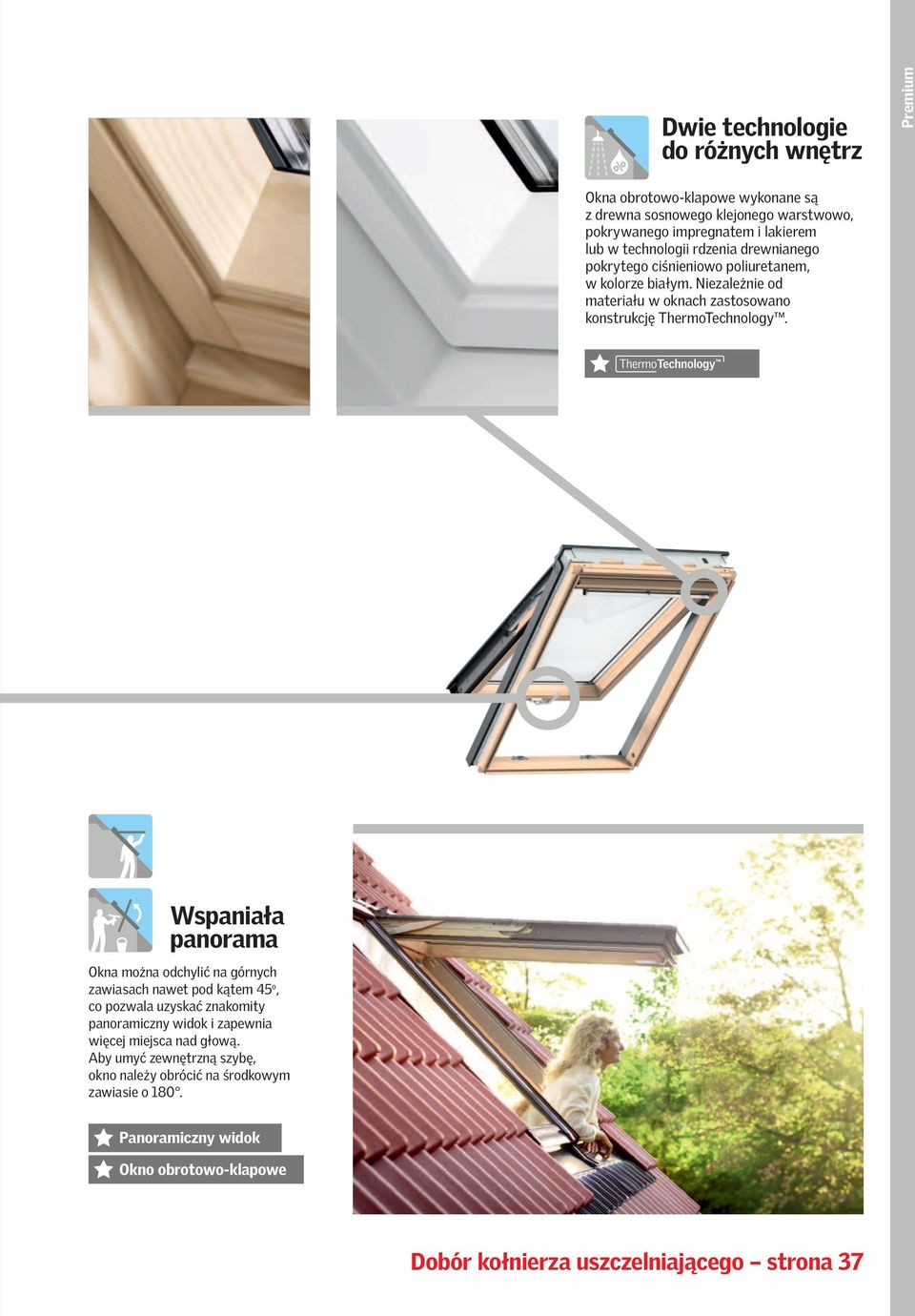 Premium

Dwie technologie do różnych wnętrz

Okna obrotowo-klapowe wykonane są z drewna sosnowego klejonego warstwowo, pokrywanego impregnatem i lakierem lub w technologii rdzenia drewnianego pokrytego ciśnieniowo poliuretanem, w kolorze białym. Niezależnie od materiału w oknach zastosowano konstrukcję ThermoTechnology™.

ThermoTechnology™

Wspaniała panorama

Okna można odchylić na górnych zawiasach nawet pod kątem 45°, co pozwala uzyskać znakomity panoramiczny widok i zapewnia więcej miejsca nad głową. Aby umyć zewnętrzną szybę, okno należy obrócić na środkowym zawiasie o 180°.

Panoramiczny widok

Okno obrotowo-klapowe

Dobór kołnierza uszczelniającego – strona 37